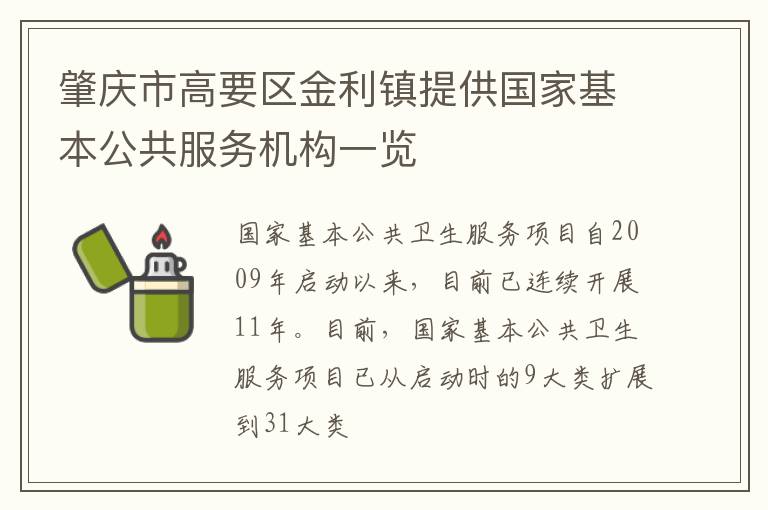 肇庆市高要区金利镇提供国家基本公共服务机构一览

国家基本公共卫生服务项目自2009年启动以来，目前已连续开展11年。目前，国家基本公共卫生服务项目已从启动时的9大类扩展到31大类